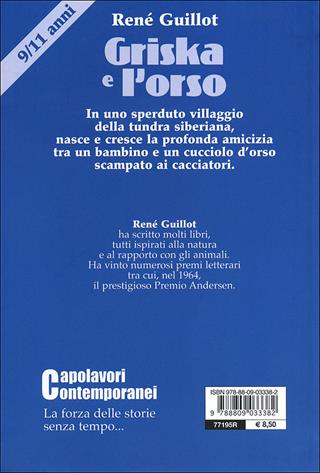 9/11 anni

René Guillot

Griska e l'orso

In uno sperduto villaggio della tundra siberiana, nasce e cresce la profonda amicizia tra un bambino e un cucciolo d'orso scampato ai cacciatori.

René Guillot
ha scritto molti libri, tutti ispirati alla natura e al rapporto con gli animali. Ha vinto numerosi premi letterari tra cui, nel 1964, il prestigioso Premio Andersen.

Capolavori Contemporanei

La forza delle storie senza tempo...

ISBN 978-88-09-03338-2

9 788809 033382

77195R

€ 8,50